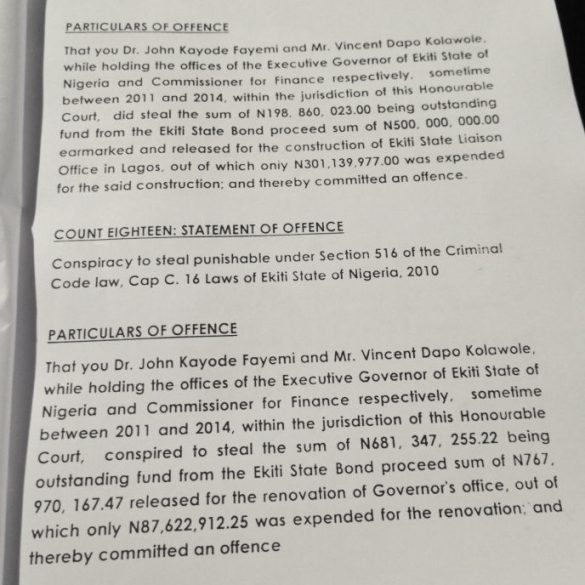 PARTICULARS OF OFFENCE

That you Dr. John Kayode Fayemi and Mr. Vincent Dapo Kolawole, while holding the offices of the Executive Governor of Ekiti State of Nigeria and Commissioner for Finance respectively, sometime between 2011 and 2014, within the jurisdiction of this Honourable Court, did steal the sum of N198, 860, 023.00 being outstanding fund from the Ekiti State Bond proceed sum of N500, 000, 000.00 earmarked and released for the construction of Ekiti State Liaison Office in Lagos, out of which only N301,139,977.00 was expended for the said construction; and thereby committed an offence.

COUNT EIGHTEEN: STATEMENT OF OFFENCE

Conspiracy to steal punishable under Section 516 of the Criminal Code law, Cap C. 16 Laws of Ekiti State of Nigeria, 2010

PARTICULARS OF OFFENCE

That you Dr. John Kayode Fayemi and Mr. Vincent Dapo Kolawole, while holding the offices of the Executive Governor of Ekiti State of Nigeria and Commissioner for Finance respectively, sometime between 2011 and 2014, within the jurisdiction of this Honourable Court, conspired to steal the sum of N681, 347, 255.22 being outstanding fund from the Ekiti State Bond proceed sum of N767, 970, 167.47 released for the renovation of Governor's office, out of which only N87,622,912.25 was expended for the renovation; and thereby committed an offence